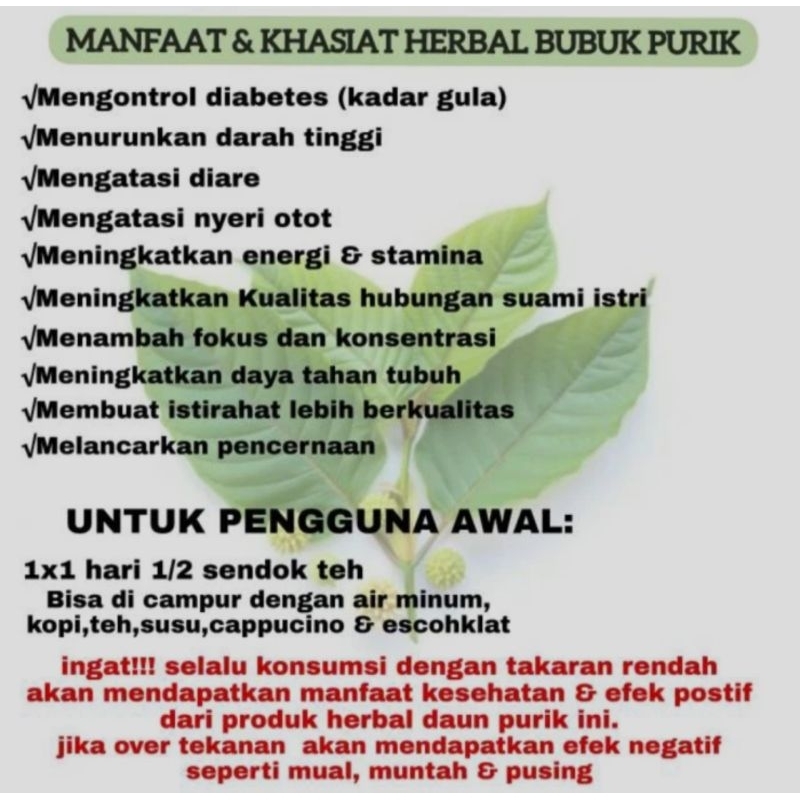 MANFAAT & KHASIAT HERBAL BUBUK PURIK

√Mengontrol diabetes (kadar gula)
√Menurunkan darah tinggi
√Mengatasi diare
√Mengatasi nyeri otot
√Meningkatkan energi & stamina
√Meningkatkan Kualitas hubungan suami istri
√Menambah fokus dan konsentrasi
√Meningkatkan daya tahan tubuh
√Membuat istirahat lebih berkualitas
√Melancarkan pencernaan

UNTUK PENGGUNA AWAL:

1x1 hari 1/2 sendok teh
Bisa di campur dengan air minum, kopi,teh,susu,cappucino & escohklat

ingat!!! selalu konsumsi dengan takaran rendah akan mendapatkan manfaat kesehatan & efek postif dari produk herbal daun purik ini.
jika over tekanan akan mendapatkan efek negatif seperti mual, muntah & pusing